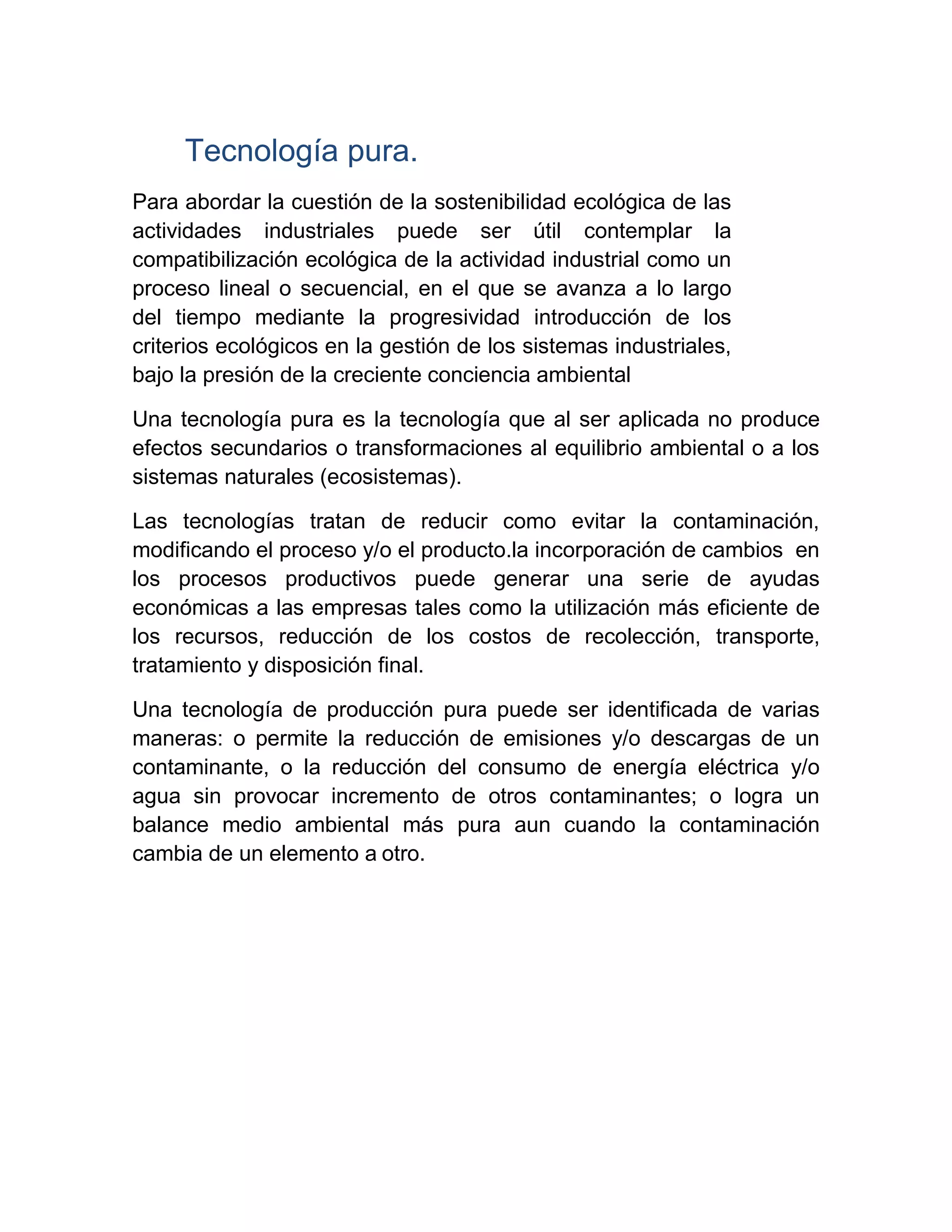 Tecnología pura.

Para abordar la cuestión de la sostenibilidad ecológica de las actividades industriales puede ser útil contemplar la compatibilización ecológica de la actividad industrial como un proceso lineal o secuencial, en el que se avanza a lo largo del tiempo mediante la progresividad introducción de los criterios ecológicos en la gestión de los sistemas industriales, bajo la presión de la creciente conciencia ambiental

Una tecnología pura es la tecnología que al ser aplicada no produce efectos secundarios o transformaciones al equilibrio ambiental o a los sistemas naturales (ecosistemas).

Las tecnologías tratan de reducir como evitar la contaminación, modificando el proceso y/o el producto.la incorporación de cambios en los procesos productivos puede generar una serie de ayudas económicas a las empresas tales como la utilización más eficiente de los recursos, reducción de los costos de recolección, transporte, tratamiento y disposición final.

Una tecnología de producción pura puede ser identificada de varias maneras: o permite la reducción de emisiones y/o descargas de un contaminante, o la reducción del consumo de energía eléctrica y/o agua sin provocar incremento de otros contaminantes; o logra un balance medio ambiental más pura aun cuando la contaminación cambia de un elemento a otro.